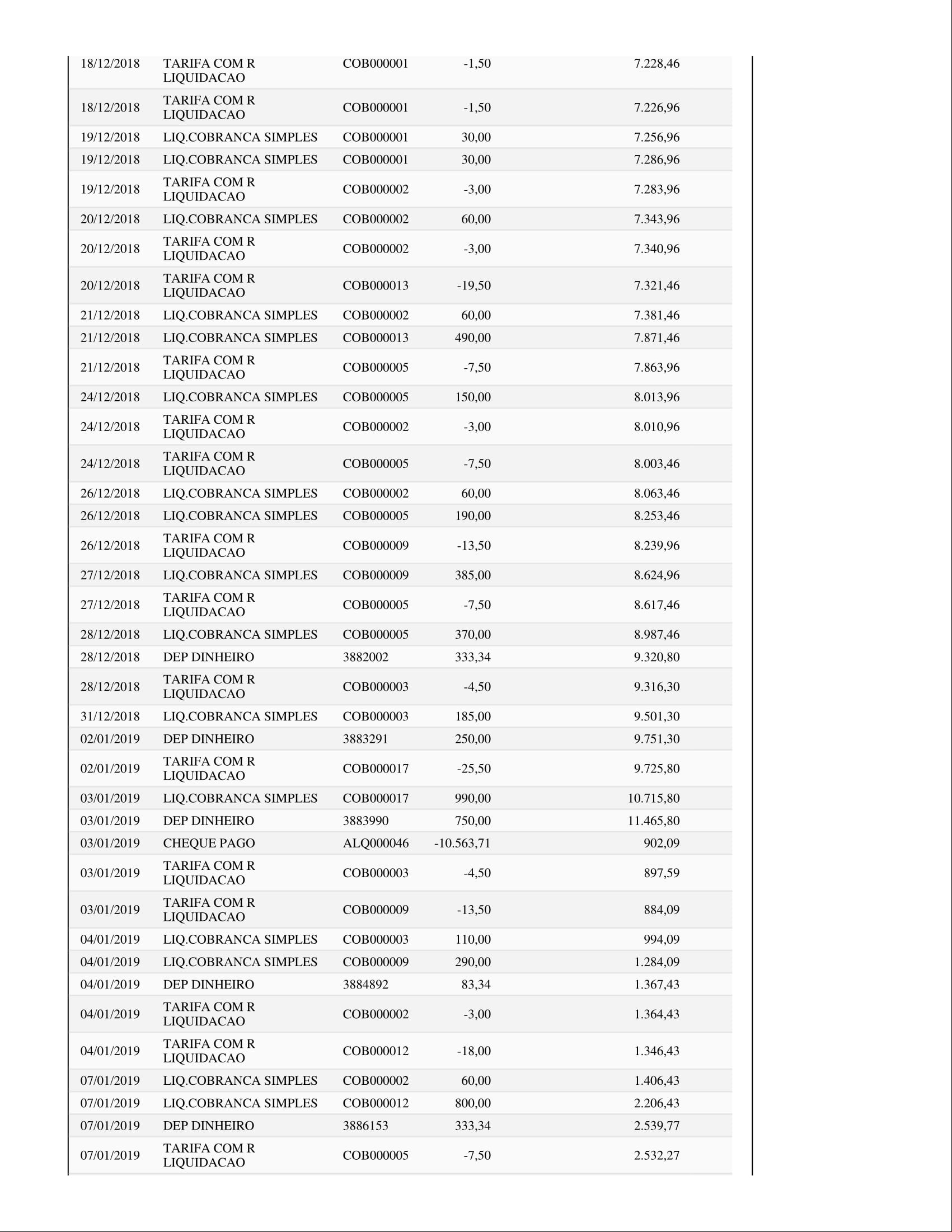 | | | | | |
|---|---|---|---|---|
| 18/12/2018 | TARIFA COM R LIQUIDACAO | COB000001 | -1,50 | 7.228,46 |
| 18/12/2018 | TARIFA COM R LIQUIDACAO | COB000001 | -1,50 | 7.226,96 |
| 19/12/2018 | LIQ.COBRANCA SIMPLES | COB000001 | 30,00 | 7.256,96 |
| 19/12/2018 | LIQ.COBRANCA SIMPLES | COB000001 | 30,00 | 7.286,96 |
| 19/12/2018 | TARIFA COM R LIQUIDACAO | COB000002 | -3,00 | 7.283,96 |
| 20/12/2018 | LIQ.COBRANCA SIMPLES | COB000002 | 60,00 | 7.343,96 |
| 20/12/2018 | TARIFA COM R LIQUIDACAO | COB000002 | -3,00 | 7.340,96 |
| 20/12/2018 | TARIFA COM R LIQUIDACAO | COB000013 | -19,50 | 7.321,46 |
| 21/12/2018 | LIQ.COBRANCA SIMPLES | COB000002 | 60,00 | 7.381,46 |
| 21/12/2018 | LIQ.COBRANCA SIMPLES | COB000013 | 490,00 | 7.871,46 |
| 21/12/2018 | TARIFA COM R LIQUIDACAO | COB000005 | -7,50 | 7.863,96 |
| 24/12/2018 | LIQ.COBRANCA SIMPLES | COB000005 | 150,00 | 8.013,96 |
| 24/12/2018 | TARIFA COM R LIQUIDACAO | COB000002 | -3,00 | 8.010,96 |
| 24/12/2018 | TARIFA COM R LIQUIDACAO | COB000005 | -7,50 | 8.003,46 |
| 26/12/2018 | LIQ.COBRANCA SIMPLES | COB000002 | 60,00 | 8.063,46 |
| 26/12/2018 | LIQ.COBRANCA SIMPLES | COB000005 | 190,00 | 8.253,46 |
| 26/12/2018 | TARIFA COM R LIQUIDACAO | COB000009 | -13,50 | 8.239,96 |
| 27/12/2018 | LIQ.COBRANCA SIMPLES | COB000009 | 385,00 | 8.624,96 |
| 27/12/2018 | TARIFA COM R LIQUIDACAO | COB000005 | -7,50 | 8.617,46 |
| 28/12/2018 | LIQ.COBRANCA SIMPLES | COB000005 | 370,00 | 8.987,46 |
| 28/12/2018 | DEP DINHEIRO | 3882002 | 333,34 | 9.320,80 |
| 28/12/2018 | TARIFA COM R LIQUIDACAO | COB000003 | -4,50 | 9.316,30 |
| 31/12/2018 | LIQ.COBRANCA SIMPLES | COB000003 | 185,00 | 9.501,30 |
| 02/01/2019 | DEP DINHEIRO | 3883291 | 250,00 | 9.751,30 |
| 02/01/2019 | TARIFA COM R LIQUIDACAO | COB000017 | -25,50 | 9.725,80 |
| 03/01/2019 | LIQ.COBRANCA SIMPLES | COB000017 | 990,00 | 10.715,80 |
| 03/01/2019 | DEP DINHEIRO | 3883990 | 750,00 | 11.465,80 |
| 03/01/2019 | CHEQUE PAGO | ALQ000046 | -10.563,71 | 902,09 |
| 03/01/2019 | TARIFA COM R LIQUIDACAO | COB000003 | -4,50 | 897,59 |
| 03/01/2019 | TARIFA COM R LIQUIDACAO | COB000009 | -13,50 | 884,09 |
| 04/01/2019 | LIQ.COBRANCA SIMPLES | COB000003 | 110,00 | 994,09 |
| 04/01/2019 | LIQ.COBRANCA SIMPLES | COB000009 | 290,00 | 1.284,09 |
| 04/01/2019 | DEP DINHEIRO | 3884892 | 83,34 | 1.367,43 |
| 04/01/2019 | TARIFA COM R LIQUIDACAO | COB000002 | -3,00 | 1.364,43 |
| 04/01/2019 | TARIFA COM R LIQUIDACAO | COB000012 | -18,00 | 1.346,43 |
| 07/01/2019 | LIQ.COBRANCA SIMPLES | COB000002 | 60,00 | 1.406,43 |
| 07/01/2019 | LIQ.COBRANCA SIMPLES | COB000012 | 800,00 | 2.206,43 |
| 07/01/2019 | DEP DINHEIRO | 3886153 | 333,34 | 2.539,77 |
| 07/01/2019 | TARIFA COM R LIQUIDACAO | COB000005 | -7,50 | 2.532,27 |